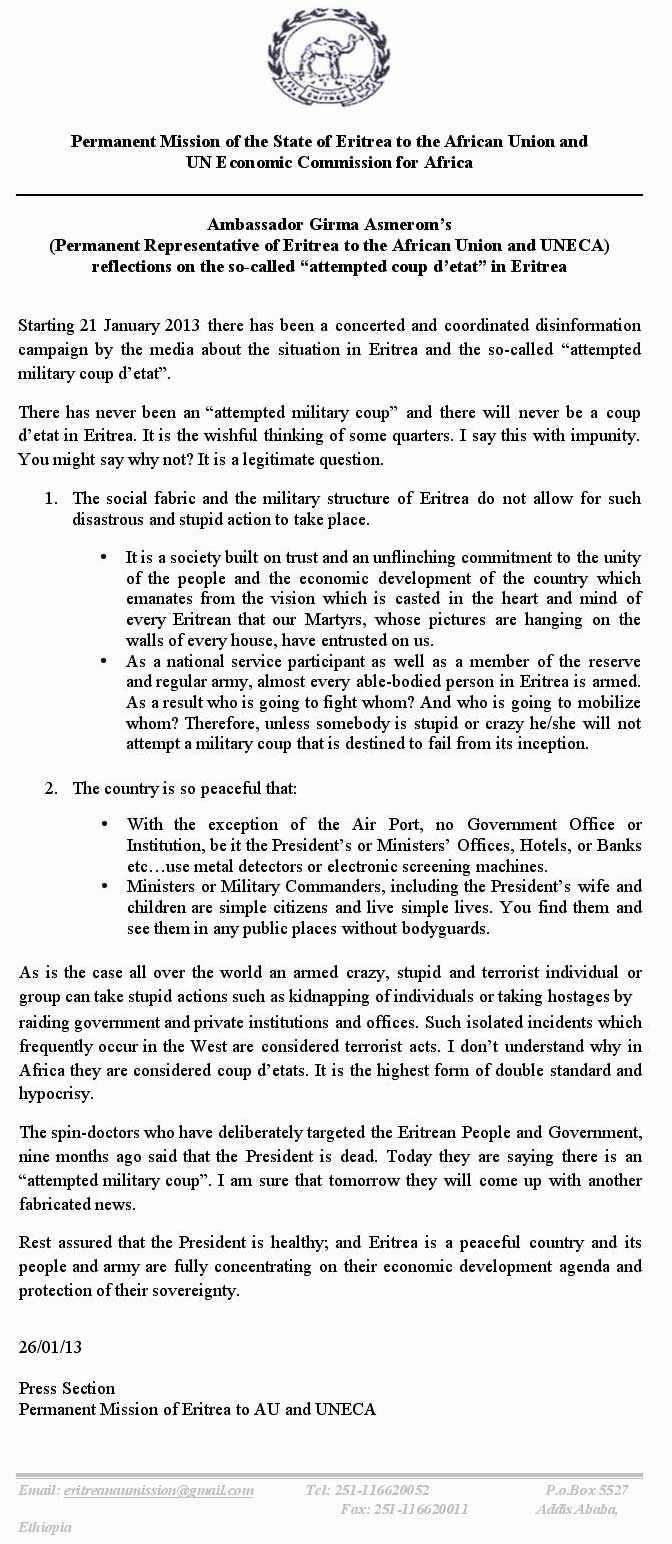 ERITREA

Permanent Mission of the State of Eritrea to the African Union and UN Economic Commission for Africa

Ambassador Girma Asmerom's
(Permanent Representative of Eritrea to the African Union and UNECA)
reflections on the so-called "attempted coup d'etat" in Eritrea

Starting 21 January 2013 there has been a concerted and coordinated disinformation campaign by the media about the situation in Eritrea and the so-called "attempted military coup d'etat".

There has never been an "attempted military coup" and there will never be a coup d'etat in Eritrea. It is the wishful thinking of some quarters. I say this with impunity. You might say why not? It is a legitimate question.

1. The social fabric and the military structure of Eritrea do not allow for such disastrous and stupid action to take place.

• It is a society built on trust and an unflinching commitment to the unity of the people and the economic development of the country which emanates from the vision which is casted in the heart and mind of every Eritrean that our Martyrs, whose pictures are hanging on the walls of every house, have entrusted on us.
• As a national service participant as well as a member of the reserve and regular army, almost every able-bodied person in Eritrea is armed. As a result who is going to fight whom? And who is going to mobilize whom? Therefore, unless somebody is stupid or crazy he/she will not attempt a military coup that is destined to fail from its inception.

2. The country is so peaceful that:

• With the exception of the Air Port, no Government Office or Institution, be it the President's or Ministers' Offices, Hotels, or Banks etc…use metal detectors or electronic screening machines.
• Ministers or Military Commanders, including the President's wife and children are simple citizens and live simple lives. You find them and see them in any public places without bodyguards.

As is the case all over the world an armed crazy, stupid and terrorist individual or group can take stupid actions such as kidnapping of individuals or taking hostages by raiding government and private institutions and offices. Such isolated incidents which frequently occur in the West are considered terrorist acts. I don't understand why in Africa they are considered coup d'etats. It is the highest form of double standard and hypocrisy.

The spin-doctors who have deliberately targeted the Eritrean People and Government, nine months ago said that the President is dead. Today they are saying there is an "attempted military coup". I am sure that tomorrow they will come up with another fabricated news.

Rest assured that the President is healthy; and Eritrea is a peaceful country and its people and army are fully concentrating on their economic development agenda and protection of their sovereignty.

26/01/13

Press Section
Permanent Mission of Eritrea to AU and UNECA

Email: eritreanaumission@gmail.com Tel: 251-116620052 P.o.Box 5527
Fax: 251-116620011 Addis Ababa, Ethiopia